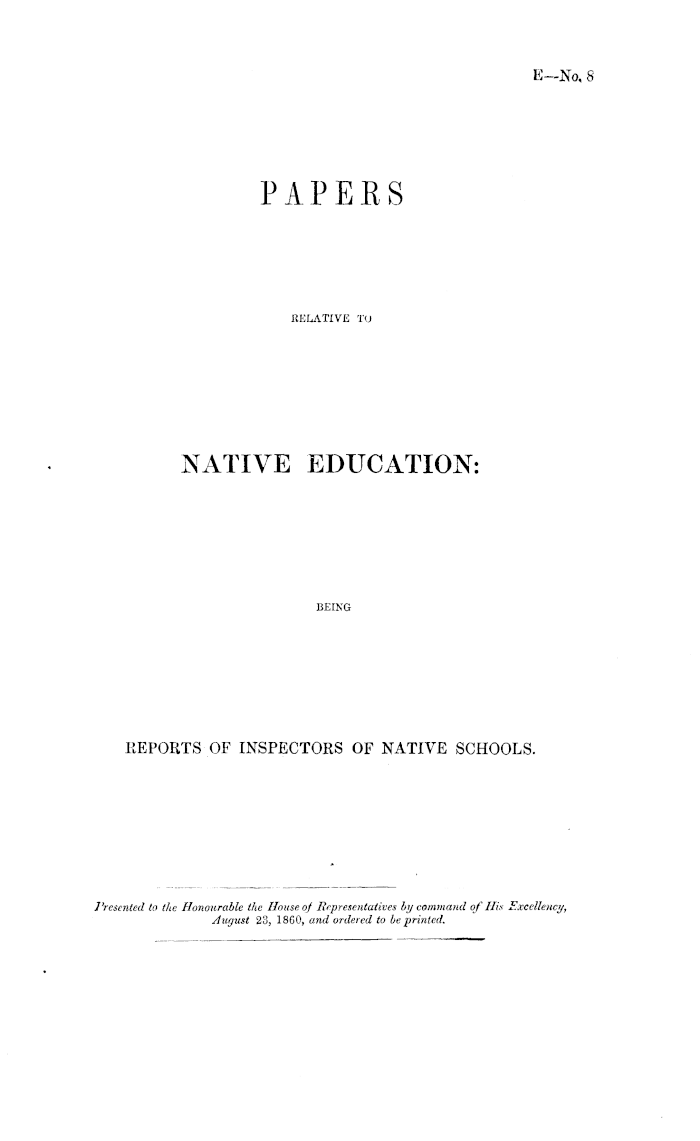 E—No. 8

PAPERS

RELATIVE TO

NATIVE EDUCATION:

BEING

REPORTS OF INSPECTORS OF NATIVE SCHOOLS.

Presented to the Honourable the House of Representatives by command of His Excellency, August 23, 1860, and ordered to be printed.